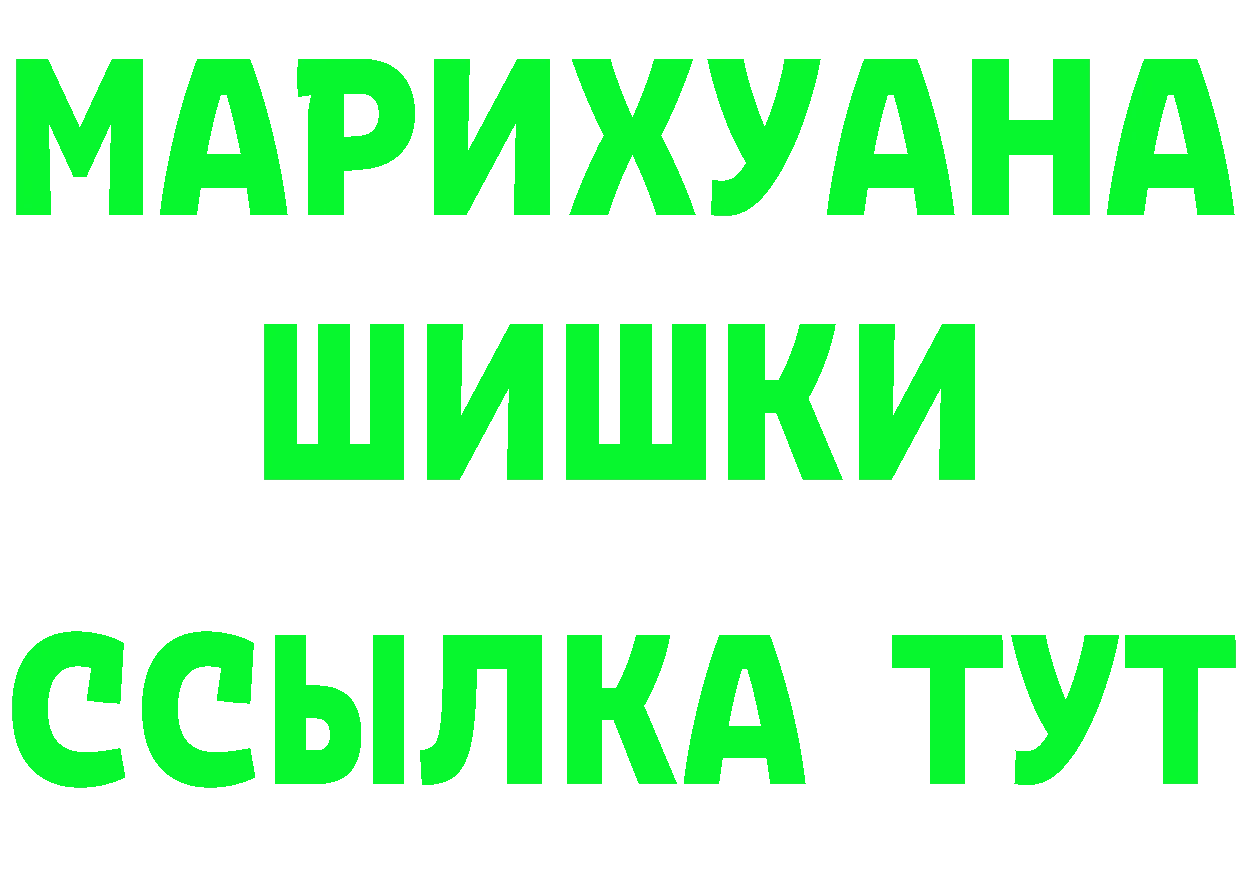 МАРИХУАНА
ШИШКИ
ССЫЛКА ТУТ